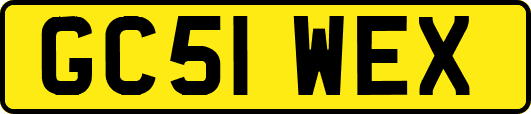 GC51 WEX